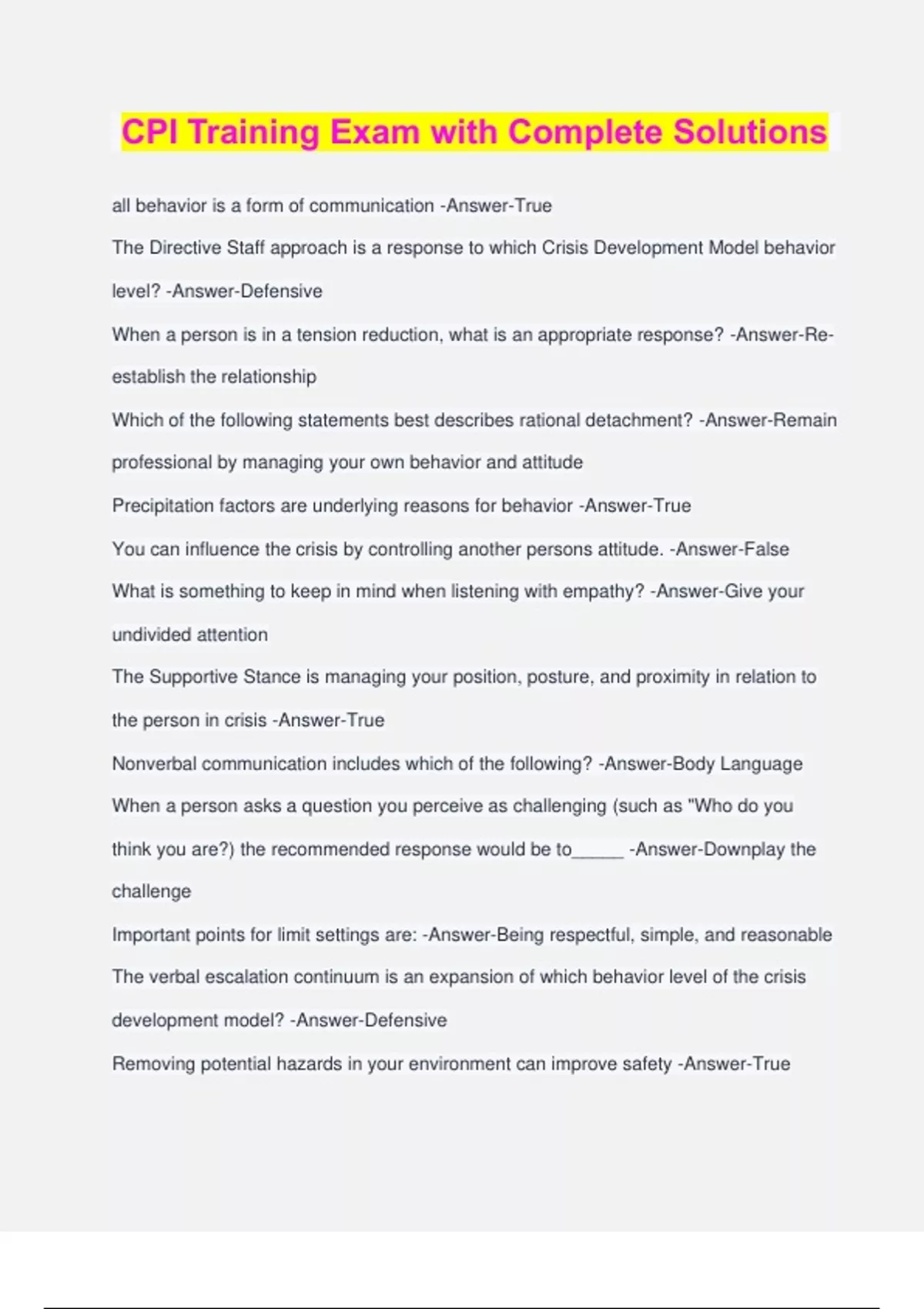 CPI Training Exam with Complete Solutions

all behavior is a form of communication -Answer-True

The Directive Staff approach is a response to which Crisis Development Model behavior level? -Answer-Defensive

When a person is in a tension reduction, what is an appropriate response? -Answer-Re-establish the relationship

Which of the following statements best describes rational detachment? -Answer-Remain professional by managing your own behavior and attitude

Precipitation factors are underlying reasons for behavior -Answer-True

You can influence the crisis by controlling another persons attitude. -Answer-False

What is something to keep in mind when listening with empathy? -Answer-Give your undivided attention

The Supportive Stance is managing your position, posture, and proximity in relation to the person in crisis -Answer-True

Nonverbal communication includes which of the following? -Answer-Body Language

When a person asks a question you perceive as challenging (such as "Who do you think you are?) the recommended response would be to_____ -Answer-Downplay the challenge

Important points for limit settings are: -Answer-Being respectful, simple, and reasonable

The verbal escalation continuum is an expansion of which behavior level of the crisis development model? -Answer-Defensive

Removing potential hazards in your environment can improve safety -Answer-True